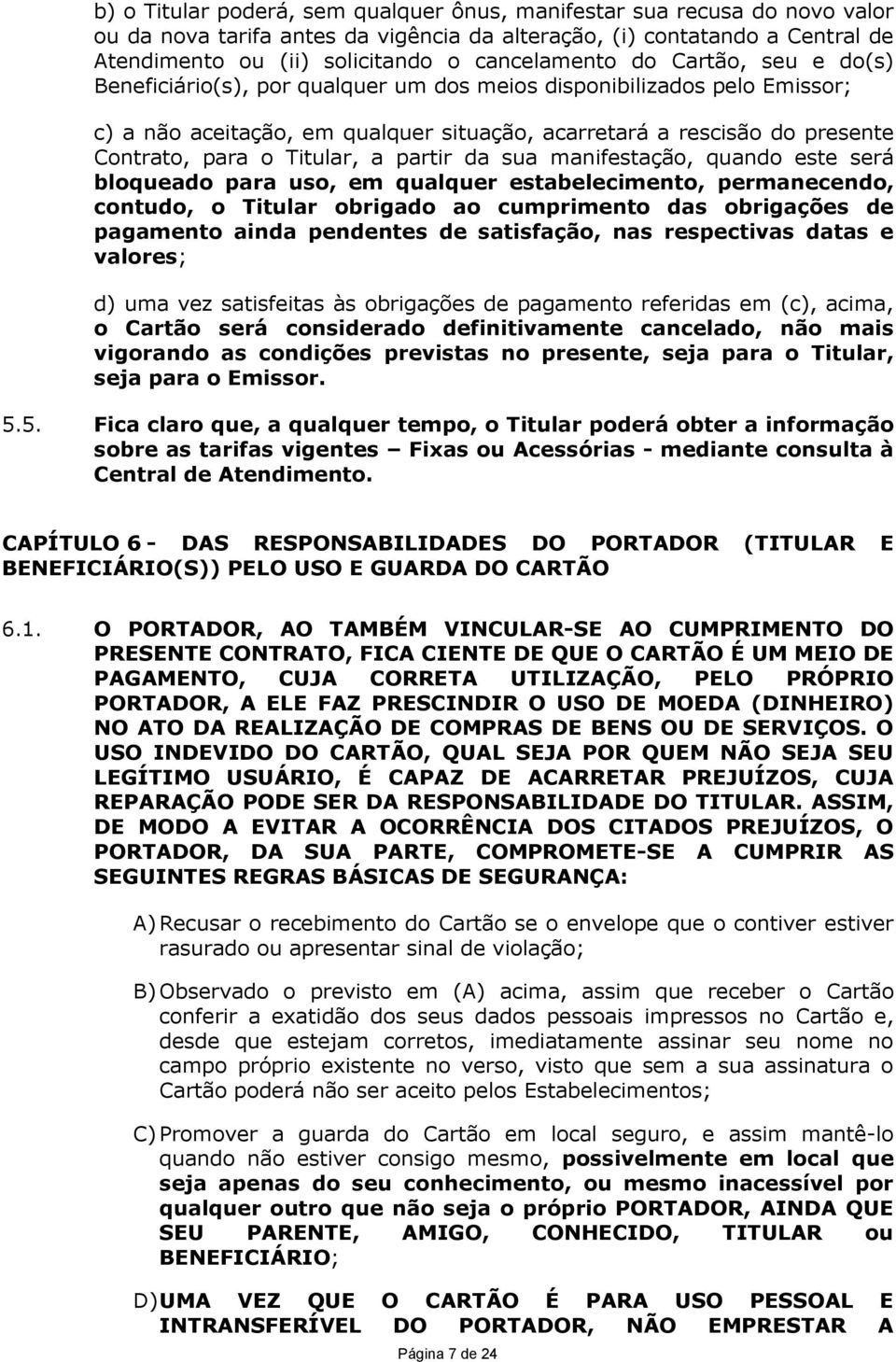 b) o Titular poderá, sem qualquer ônus, manifestar sua recusa do novo valor ou da nova tarifa antes da vigência da alteração, (i) contatando a Central de Atendimento ou (ii) solicitando o cancelamento do Cartão, seu e do(s) Beneficiário(s), por qualquer um dos meios disponibilizados pelo Emissor;

c) a não aceitação, em qualquer situação, acarretará a rescisão do presente Contrato, para o Titular, a partir da sua manifestação, quando este será bloqueado para uso, em qualquer estabelecimento, permanecendo, contudo, o Titular obrigado ao cumprimento das obrigações de pagamento ainda pendentes de satisfação, nas respectivas datas e valores;

d) uma vez satisfeitas às obrigações de pagamento referidas em (c), acima, o Cartão será considerado definitivamente cancelado, não mais vigorando as condições previstas no presente, seja para o Titular, seja para o Emissor.

5.5. Fica claro que, a qualquer tempo, o Titular poderá obter a informação sobre as tarifas vigentes – Fixas ou Acessórias - mediante consulta à Central de Atendimento.

CAPÍTULO 6 - DAS RESPONSABILIDADES DO PORTADOR (TITULAR E BENEFICIÁRIO(S)) PELO USO E GUARDA DO CARTÃO

6.1. O PORTADOR, AO TAMBÉM VINCULAR-SE AO CUMPRIMENTO DO PRESENTE CONTRATO, FICA CIENTE DE QUE O CARTÃO É UM MEIO DE PAGAMENTO, CUJA CORRETA UTILIZAÇÃO, PELO PRÓPRIO PORTADOR, A ELE FAZ PRESCINDIR O USO DE MOEDA (DINHEIRO) NO ATO DA REALIZAÇÃO DE COMPRAS DE BENS OU DE SERVIÇOS. O USO INDEVIDO DO CARTÃO, QUAL SEJA POR QUEM NÃO SEJA SEU LEGÍTIMO USUÁRIO, É CAPAZ DE ACARRETAR PREJUÍZOS, CUJA REPARAÇÃO PODE SER DA RESPONSABILIDADE DO TITULAR. ASSIM, DE MODO A EVITAR A OCORRÊNCIA DOS CITADOS PREJUÍZOS, O PORTADOR, DA SUA PARTE, COMPROMETE-SE A CUMPRIR AS SEGUINTES REGRAS BÁSICAS DE SEGURANÇA:

A) Recusar o recebimento do Cartão se o envelope que o contiver estiver rasurado ou apresentar sinal de violação;

B) Observado o previsto em (A) acima, assim que receber o Cartão conferir a exatidão dos seus dados pessoais impressos no Cartão e, desde que estejam corretos, imediatamente assinar seu nome no campo próprio existente no verso, visto que sem a sua assinatura o Cartão poderá não ser aceito pelos Estabelecimentos;

C) Promover a guarda do Cartão em local seguro, e assim mantê-lo quando não estiver consigo mesmo, possivelmente em local que seja apenas do seu conhecimento, ou mesmo inacessível por qualquer outro que não seja o próprio PORTADOR, AINDA QUE SEU PARENTE, AMIGO, CONHECIDO, TITULAR ou BENEFICIÁRIO;

D) UMA VEZ QUE O CARTÃO É PARA USO PESSOAL E INTRANSFERÍVEL DO PORTADOR, NÃO EMPRESTAR A

Página 7 de 24